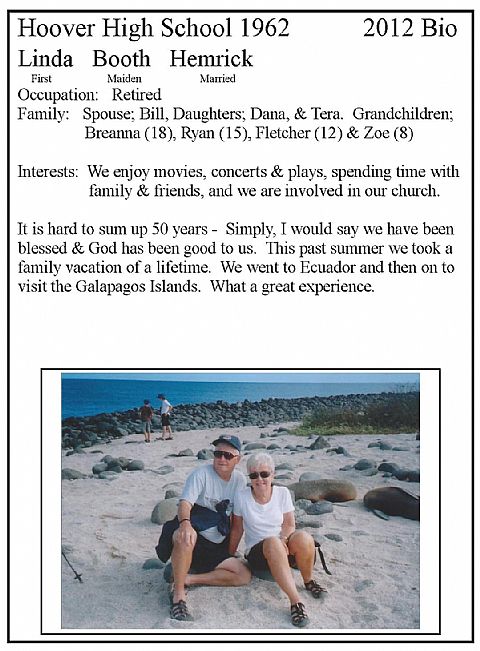 Hoover High School 1962 2012 Bio

Linda Booth Hemrick
First Maiden Married

Occupation: Retired

Family: Spouse; Bill, Daughters; Dana, & Tera. Grandchildren; Breanna (18), Ryan (15), Fletcher (12) & Zoe (8)

Interests: We enjoy movies, concerts & plays, spending time with family & friends, and we are involved in our church.

It is hard to sum up 50 years - Simply, I would say we have been blessed & God has been good to us. This past summer we took a family vacation of a lifetime. We went to Ecuador and then on to visit the Galapagos Islands. What a great experience.